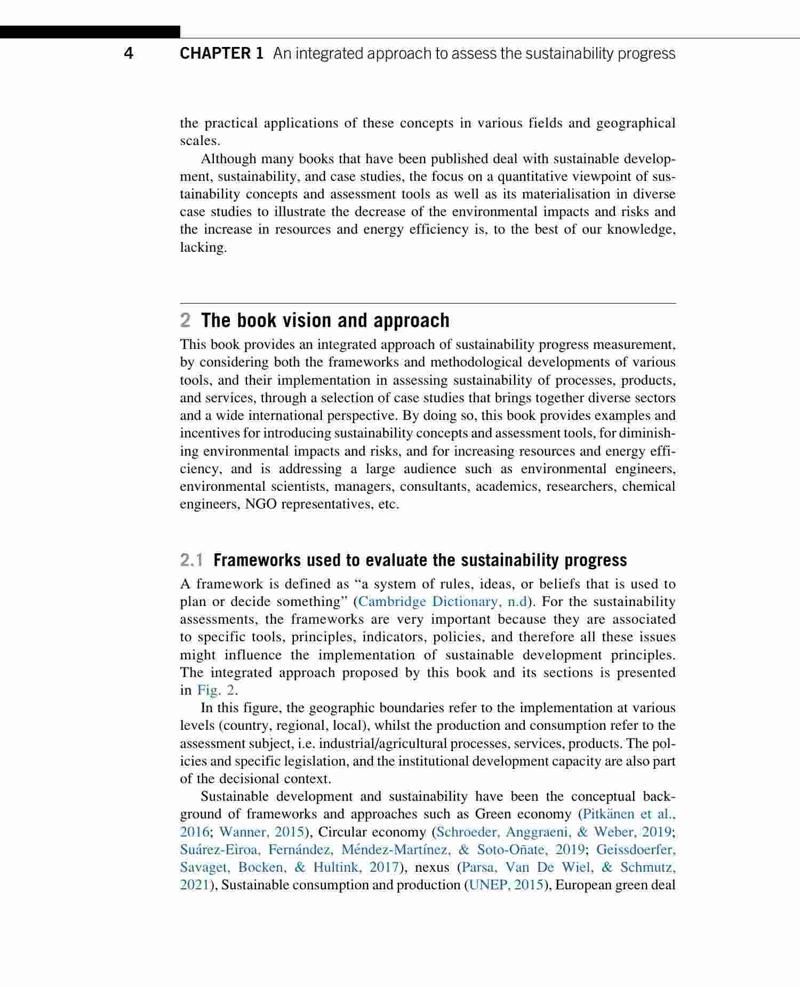 4 CHAPTER 1 An integrated approach to assess the sustainability progress

the practical applications of these concepts in various fields and geographical scales.

Although many books that have been published deal with sustainable development, sustainability, and case studies, the focus on a quantitative viewpoint of sustainability concepts and assessment tools as well as its materialisation in diverse case studies to illustrate the decrease of the environmental impacts and risks and the increase in resources and energy efficiency is, to the best of our knowledge, lacking.

2 The book vision and approach

This book provides an integrated approach of sustainability progress measurement, by considering both the frameworks and methodological developments of various tools, and their implementation in assessing sustainability of processes, products, and services, through a selection of case studies that brings together diverse sectors and a wide international perspective. By doing so, this book provides examples and incentives for introducing sustainability concepts and assessment tools, for diminishing environmental impacts and risks, and for increasing resources and energy efficiency, and is addressing a large audience such as environmental engineers, environmental scientists, managers, consultants, academics, researchers, chemical engineers, NGO representatives, etc.

2.1 Frameworks used to evaluate the sustainability progress

A framework is defined as "a system of rules, ideas, or beliefs that is used to plan or decide something" (Cambridge Dictionary, n.d). For the sustainability assessments, the frameworks are very important because they are associated to specific tools, principles, indicators, policies, and therefore all these issues might influence the implementation of sustainable development principles. The integrated approach proposed by this book and its sections is presented in Fig. 2.

In this figure, the geographic boundaries refer to the implementation at various levels (country, regional, local), whilst the production and consumption refer to the assessment subject, i.e. industrial/agricultural processes, services, products. The policies and specific legislation, and the institutional development capacity are also part of the decisional context.

Sustainable development and sustainability have been the conceptual background of frameworks and approaches such as Green economy (Pitkänen et al., 2016; Wanner, 2015), Circular economy (Schroeder, Anggraeni, & Weber, 2019; Suárez-Eiroa, Fernández, Méndez-Martínez, & Soto-Oñate, 2019; Geissdoerfer, Savaget, Bocken, & Hultink, 2017), nexus (Parsa, Van De Wiel, & Schmutz, 2021), Sustainable consumption and production (UNEP, 2015), European green deal